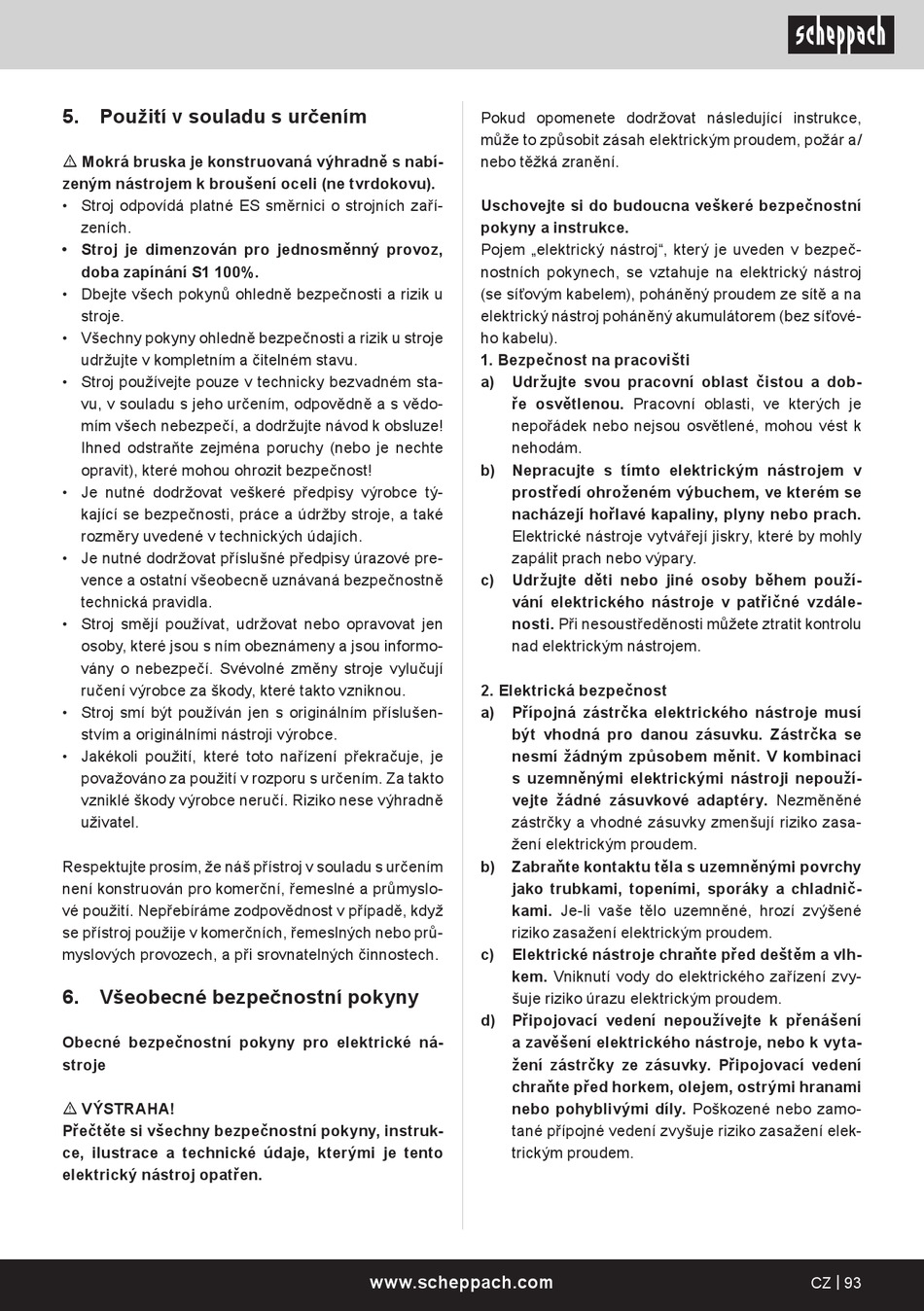 scheppach

5. Použití v souladu s určením

⚠ Mokrá bruska je konstruovaná výhradně s nabízeným nástrojem k broušení oceli (ne tvrdokovu).
• Stroj odpovídá platné ES směrnici o strojních zařízeních.
• Stroj je dimenzován pro jednosměnný provoz, doba zapínání S1 100%.
• Dbejte všech pokynů ohledně bezpečnosti a rizik u stroje.
• Všechny pokyny ohledně bezpečnosti a rizik u stroje udržujte v kompletním a čitelném stavu.
• Stroj používejte pouze v technicky bezvadném stavu, v souladu s jeho určením, odpovědně a s vědomím všech nebezpečí, a dodržujte návod k obsluze! Ihned odstraňte zejména poruchy (nebo je nechte opravit), které mohou ohrozit bezpečnost!
• Je nutné dodržovat veškeré předpisy výrobce týkající se bezpečnosti, práce a údržby stroje, a také rozměry uvedené v technických údajích.
• Je nutné dodržovat příslušné předpisy úrazové prevence a ostatní všeobecně uznávaná bezpečnostně technická pravidla.
• Stroj smějí používat, udržovat nebo opravovat jen osoby, které jsou s ním obeznámeny a jsou informovány o nebezpečí. Svévolné změny stroje vylučují ručení výrobce za škody, které takto vzniknou.
• Stroj smí být používán jen s originálním příslušenstvím a originálními nástroji výrobce.
• Jakékoli použití, které toto nařízení překračuje, je považováno za použití v rozporu s určením. Za takto vzniklé škody výrobce neručí. Riziko nese výhradně uživatel.

Respektujte prosím, že náš přístroj v souladu s určením není konstruován pro komerční, řemeslné a průmyslové použití. Nepřebíráme zodpovědnost v případě, když se přístroj použije v komerčních, řemeslných nebo průmyslových provozech, a při srovnatelných činnostech.

6. Všeobecné bezpečnostní pokyny

Obecné bezpečnostní pokyny pro elektrické nástroje

⚠ VÝSTRAHA!
Přečtěte si všechny bezpečnostní pokyny, instrukce, ilustrace a technické údaje, kterými je tento elektrický nástroj opatřen.

Pokud opomenete dodržovat následující instrukce, může to způsobit zásah elektrickým proudem, požár a/nebo těžká zranění.

Uschovejte si do budoucna veškeré bezpečnostní pokyny a instrukce.
Pojem „elektrický nástroj“, který je uveden v bezpečnostních pokynech, se vztahuje na elektrický nástroj (se síťovým kabelem), poháněný proudem ze sítě a na elektrický nástroj poháněný akumulátorem (bez síťového kabelu).
1. Bezpečnost na pracovišti
a) Udržujte svou pracovní oblast čistou a dobře osvětlenou. Pracovní oblasti, ve kterých je nepořádek nebo nejsou osvětlené, mohou vést k nehodám.
b) Nepracujte s tímto elektrickým nástrojem v prostředí ohroženém výbuchem, ve kterém se nacházejí hořlavé kapaliny, plyny nebo prach. Elektrické nástroje vytvářejí jiskry, které by mohly zapálit prach nebo výpary.
c) Udržujte děti nebo jiné osoby během používání elektrického nástroje v patřičné vzdálenosti. Při nesoustředěnosti můžete ztratit kontrolu nad elektrickým nástrojem.

2. Elektrická bezpečnost
a) Přípojná zástrčka elektrického nástroje musí být vhodná pro danou zásuvku. Zástrčka se nesmí žádným způsobem měnit. V kombinaci s uzemněnými elektrickými nástroji nepoužívejte žádné zásuvkové adaptéry. Nezměněné zástrčky a vhodné zásuvky zmenšují riziko zasažení elektrickým proudem.
b) Zabraňte kontaktu těla s uzemněnými povrchy jako trubkami, topeními, sporáky a chladničkami. Je-li vaše tělo uzemněné, hrozí zvýšené riziko zasažení elektrickým proudem.
c) Elektrické nástroje chraňte před deštěm a vlhkem. Vniknutí vody do elektrického zařízení zvyšuje riziko úrazu elektrickým proudem.
d) Připojovací vedení nepoužívejte k přenášení a zavěšení elektrického nástroje, nebo k vytažení zástrčky ze zásuvky. Připojovací vedení chraňte před horkem, olejem, ostrými hranami nebo pohyblivými díly. Poškozené nebo zamotané přípojné vedení zvyšuje riziko zasažení elektrickým proudem.

www.scheppach.com CZ | 93